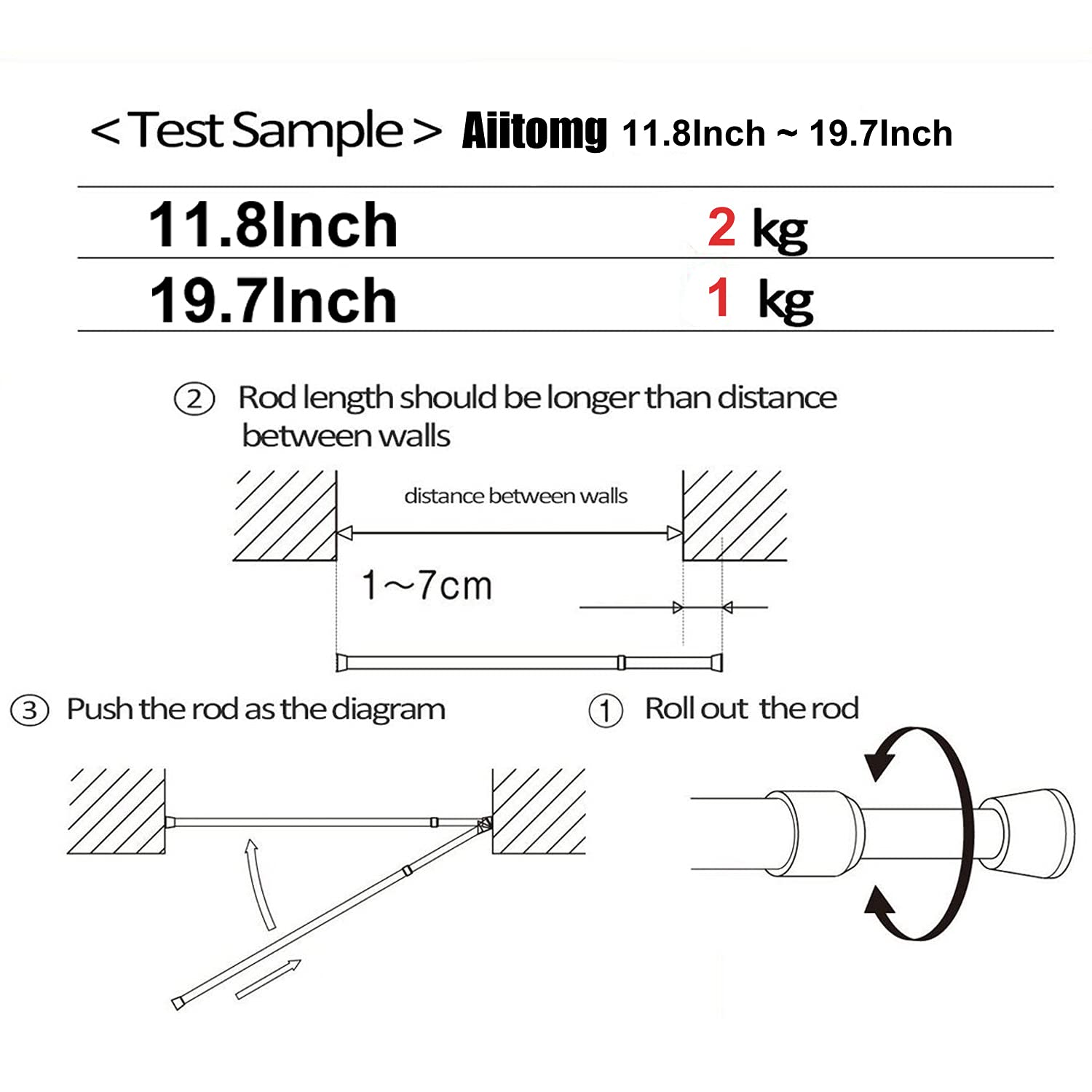 < Test Sample > Aiitomg 11.8Inch ~ 19.7Inch

| 11.8Inch | 2 kg |
|---|---|
| 19.7Inch | 1 kg |

② Rod length should be longer than distance between walls

distance between walls

1～7cm

③ Push the rod as the diagram

① Roll out the rod